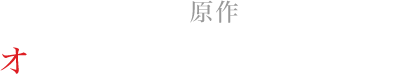 原作

オ